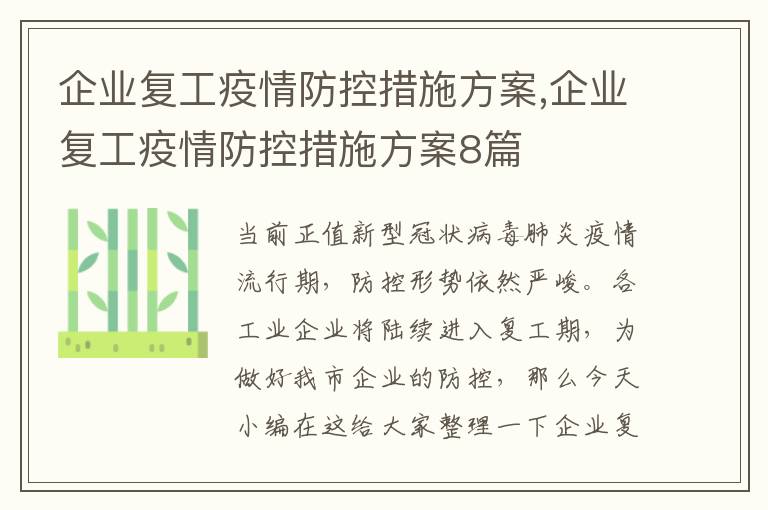 企业复工疫情防控措施方案,企业复工疫情防控措施方案8篇

当前正值新型冠状病毒肺炎疫情流行期，防控形势依然严峻。各工业企业将陆续进入复工期，为做好我市企业的防控，那么今天小编在这给大家整理一下企业复